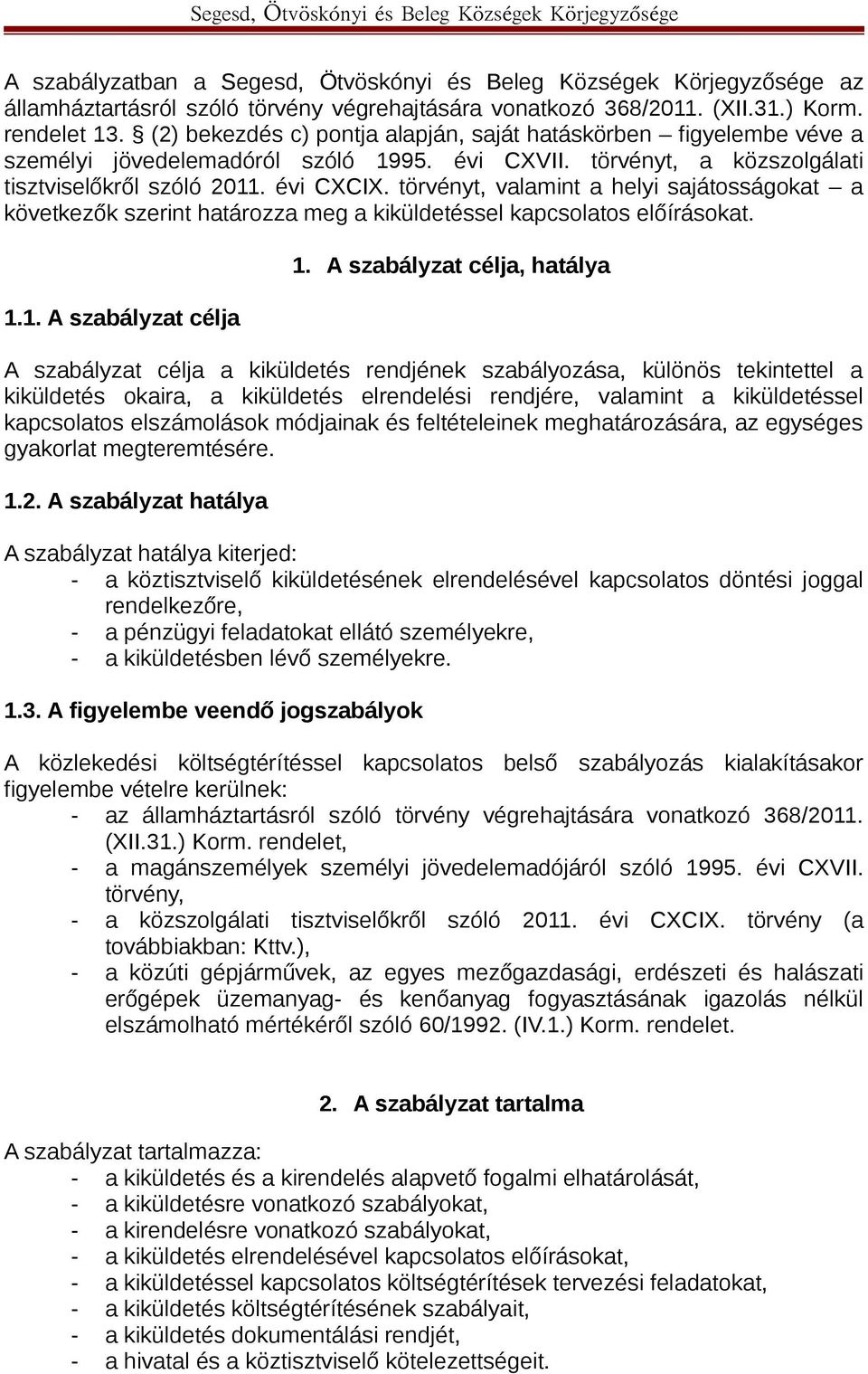 Segesd, Ötvöskónyi és Beleg Községek Körjegyzősége

A szabályzatban a Segesd, Ötvöskónyi és Beleg Községek Körjegyzősége az államháztartásról szóló törvény végrehajtására vonatkozó 368/2011. (XII.31.) Korm. rendelet 13. § (2) bekezdés c) pontja alapján, saját hatáskörben – figyelembe véve a személyi jövedelemadóról szóló 1995. évi CXVII. törvényt, a közszolgálati tisztviselőkről szóló 2011. évi CXCIX. törvényt, valamint a helyi sajátosságokat – a következők szerint határozza meg a kiküldetéssel kapcsolatos előírásokat.

1. A szabályzat célja, hatálya

1.1. A szabályzat célja

A szabályzat célja a kiküldetés rendjének szabályozása, különös tekintettel a kiküldetés okaira, a kiküldetés elrendelési rendjére, valamint a kiküldetéssel kapcsolatos elszámolások módjainak és feltételeinek meghatározására, az egységes gyakorlat megteremtésére.

1.2. A szabályzat hatálya

A szabályzat hatálya kiterjed:
- a köztisztviselő kiküldetésének elrendelésével kapcsolatos döntési joggal rendelkezőre,
- a pénzügyi feladatokat ellátó személyekre,
- a kiküldetésben lévő személyekre.

1.3. A figyelembe veendő jogszabályok

A közlekedési költségtérítéssel kapcsolatos belső szabályozás kialakításakor figyelembe vételre kerülnek:
- az államháztartásról szóló törvény végrehajtására vonatkozó 368/2011. (XII.31.) Korm. rendelet,
- a magánszemélyek személyi jövedelemadójáról szóló 1995. évi CXVII. törvény,
- a közszolgálati tisztviselőkről szóló 2011. évi CXCIX. törvény (a továbbiakban: Kttv.),
- a közúti gépjárművek, az egyes mezőgazdasági, erdészeti és halászati erőgépek üzemanyag- és kenőanyag fogyasztásának igazolás nélkül elszámolható mértékéről szóló 60/1992. (IV.1.) Korm. rendelet.

2. A szabályzat tartalma

A szabályzat tartalmazza:
- a kiküldetés és a kirendelés alapvető fogalmi elhatárolását,
- a kiküldetésre vonatkozó szabályokat,
- a kirendelésre vonatkozó szabályokat,
- a kiküldetés elrendelésével kapcsolatos előírásokat,
- a kiküldetéssel kapcsolatos költségtérítések tervezési feladatokat,
- a kiküldetés költségtérítésének szabályait,
- a kiküldetés dokumentálási rendjét,
- a hivatal és a köztisztviselő kötelezettségeit.